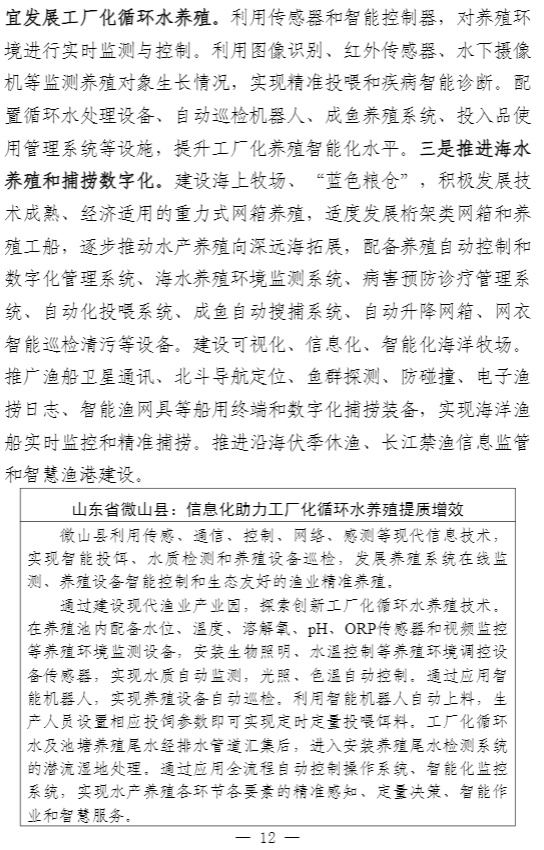 宜发展工厂化循环水养殖。利用传感器和智能控制器，对养殖环境进行实时监测与控制。利用图像识别、红外传感器、水下摄像机等监测养殖对象生长情况，实现精准投喂和疾病智能诊断。配置循环水处理设备、自动巡检机器人、成鱼养殖系统、投入品使用管理系统等设施，提升工厂化养殖智能化水平。三是推进海水养殖和捕捞数字化。建设海上牧场、“蓝色粮仓”，积极发展技术成熟、经济适用的重力式网箱养殖，适度发展桁架类网箱和养殖工船，逐步推动水产养殖向深远海拓展，配备养殖自动控制和数字化管理系统、海水养殖环境监测系统、病害预防诊疗管理系统、自动化投喂系统、成鱼自动搜捕系统、自动升降网箱、网衣智能巡检清污等设备。建设可视化、信息化、智能化海洋牧场。推广渔船卫星通讯、北斗导航定位、鱼群探测、防碰撞、电子渔捞日志、智能渔网具等船用终端和数字化捕捞装备，实现海洋渔船实时监控和精准捕捞。推进沿海伏季休渔、长江禁渔信息监管和智慧渔港建设。

山东省微山县：信息化助力工厂化循环水养殖提质增效

微山县利用传感、通信、控制、网络、感测等现代信息技术，实现智能投饵、水质检测和养殖设备巡检，发展养殖系统在线监测、养殖设备智能控制和生态友好的渔业精准养殖。

通过建设现代渔业产业园，探索创新工厂化循环水养殖技术，在养殖池内配备水位、温度、溶解氧、pH、ORP传感器和视频监控等养殖环境监测设备，安装生物照明、水温控制等养殖环境调控设备传感器，实现水质自动监测，光照、色温自动控制。通过应用智能机器人，实现养殖设备自动巡检。利用智能机器人自动上料，生产人员设置相应投饲参数即可实现定时定量投喂饵料。工厂化循环水及池塘养殖尾水经排水管道汇集后，进入安装养殖尾水检测系统的潜流湿地处理。通过应用全流程自动控制操作系统、智能化监控系统，实现水产养殖各环节各要素的精准感知、定量决策、智能作业和智慧服务。

— 12 —